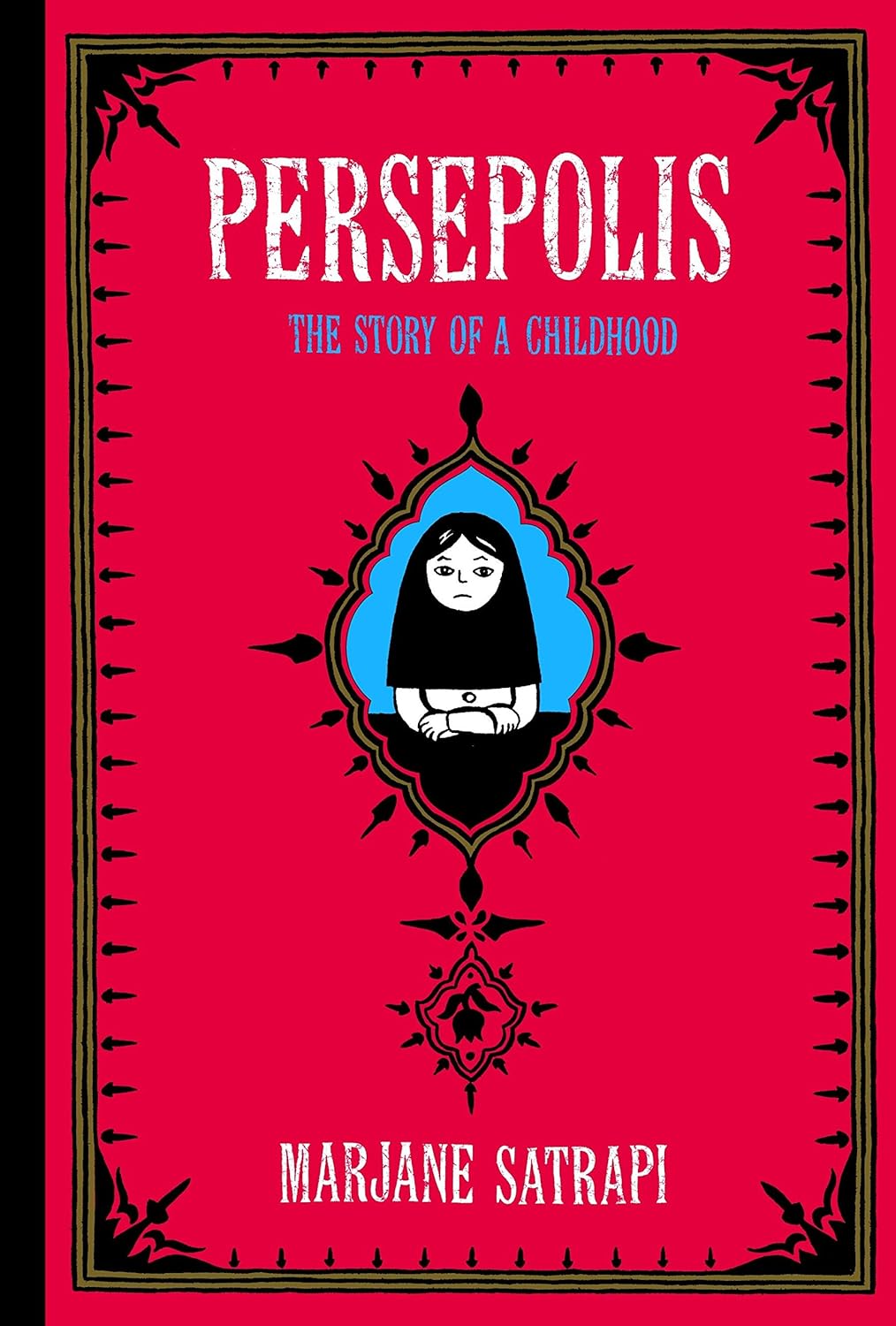 PERSEPOLIS

THE STORY OF A CHILDHOOD

MARJANE SATRAPI